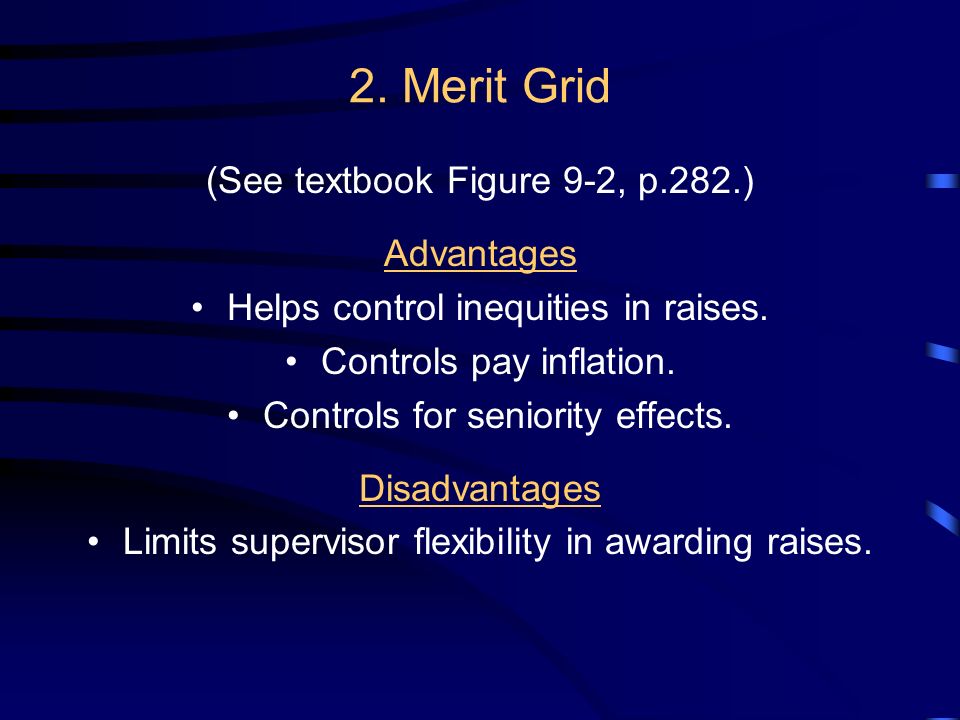 2. Merit Grid

(See textbook Figure 9-2, p.282.)

Advantages

• Helps control inequities in raises.

• Controls pay inflation.

• Controls for seniority effects.

Disadvantages

• Limits supervisor flexibility in awarding raises.